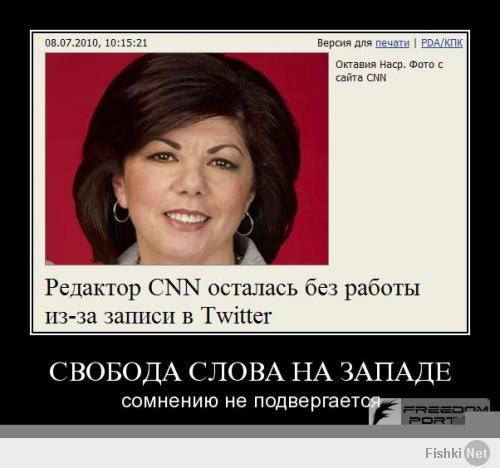 08.07.2010, 10:15:21

Версия для печати | PDA/КПК

Октавия Наср. Фото с сайта CNN

Редактор CNN осталась без работы из-за записи в Twitter

СВОБОДА СЛОВА НА ЗАПАДЕ

сомнению не подвергается

FREEDOM PORT

Fishki Net